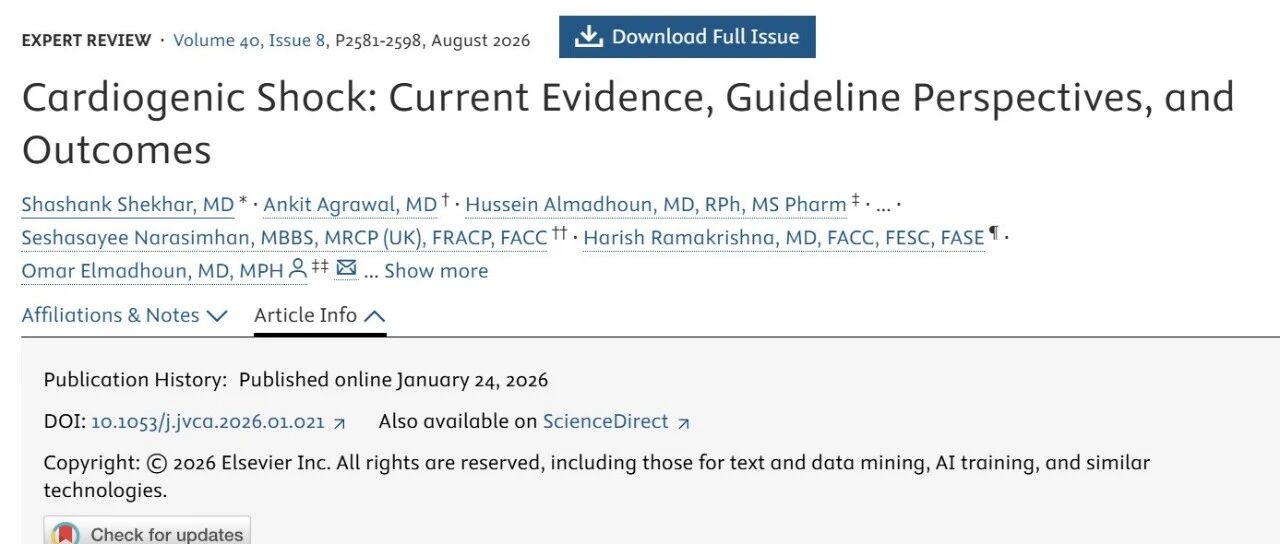 EXPERT REVIEW · Volume 40, Issue 8, P2581-2598, August 2026

Download Full Issue

Cardiogenic Shock: Current Evidence, Guideline Perspectives, and Outcomes

Shashank Shekhar, MD * · Ankit Agrawal, MD † · Hussein Almadhoun, MD, RPh, MS Pharm ‡ · ... · Seshasayee Narasimhan, MBBS, MRCP (UK), FRACP, FACC †† · Harish Ramakrishna, MD, FACC, FESC, FASE ¶ · Omar Elmadhoun, MD, MPH ‡‡ ... Show more

Affiliations & Notes

Article Info

Publication History: Published online January 24, 2026

DOI: 10.1053/j.jvca.2026.01.021

Also available on ScienceDirect

Copyright: © 2026 Elsevier Inc. All rights are reserved, including those for text and data mining, AI training, and similar technologies.

Check for updates